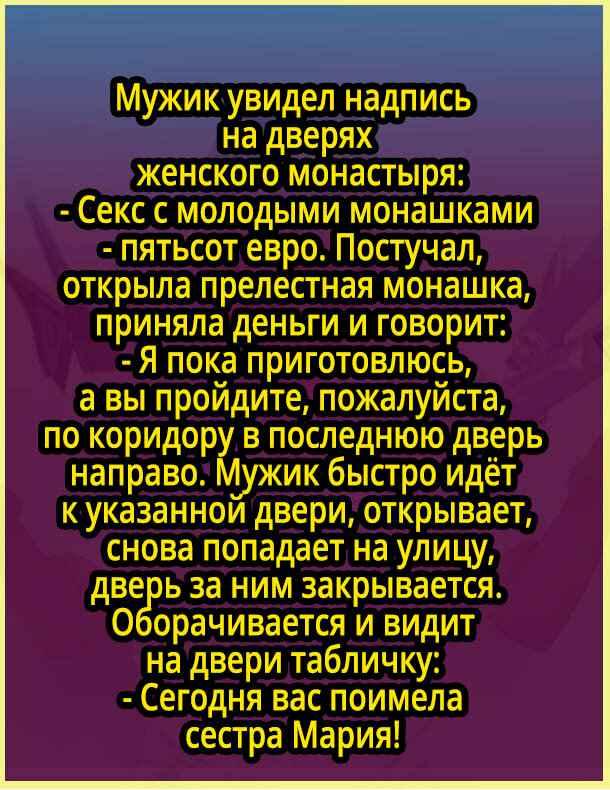 Мужик увидел надпись на дверях женского монастыря:
- Секс с молодыми монашками - пятьсот евро. Постучал, открыла прелестная монашка, приняла деньги и говорит:
- Я пока приготовлюсь, а вы пройдите, пожалуйста, по коридору в последнюю дверь направо. Мужик быстро идёт к указанной двери, открывает, снова попадает на улицу, дверь за ним закрывается. Оборачивается и видит на двери табличку:
- Сегодня вас поимела сестра Мария!